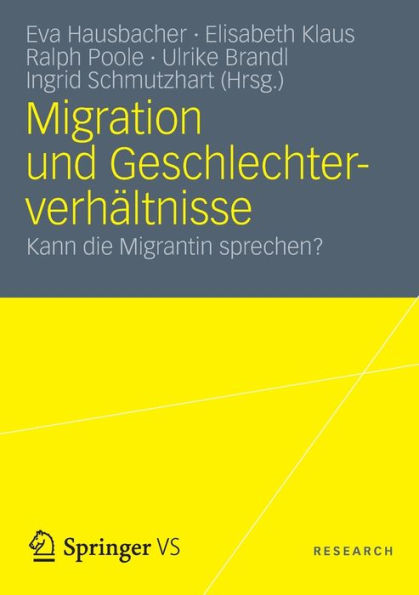 Eva Hausbacher · Elisabeth Klaus
Ralph Poole · Ulrike Brandl
Ingrid Schmutzhart (Hrsg.)

Migration und Geschlechterverhältnisse

Kann die Migrantin sprechen?

Springer VS

RESEARCH